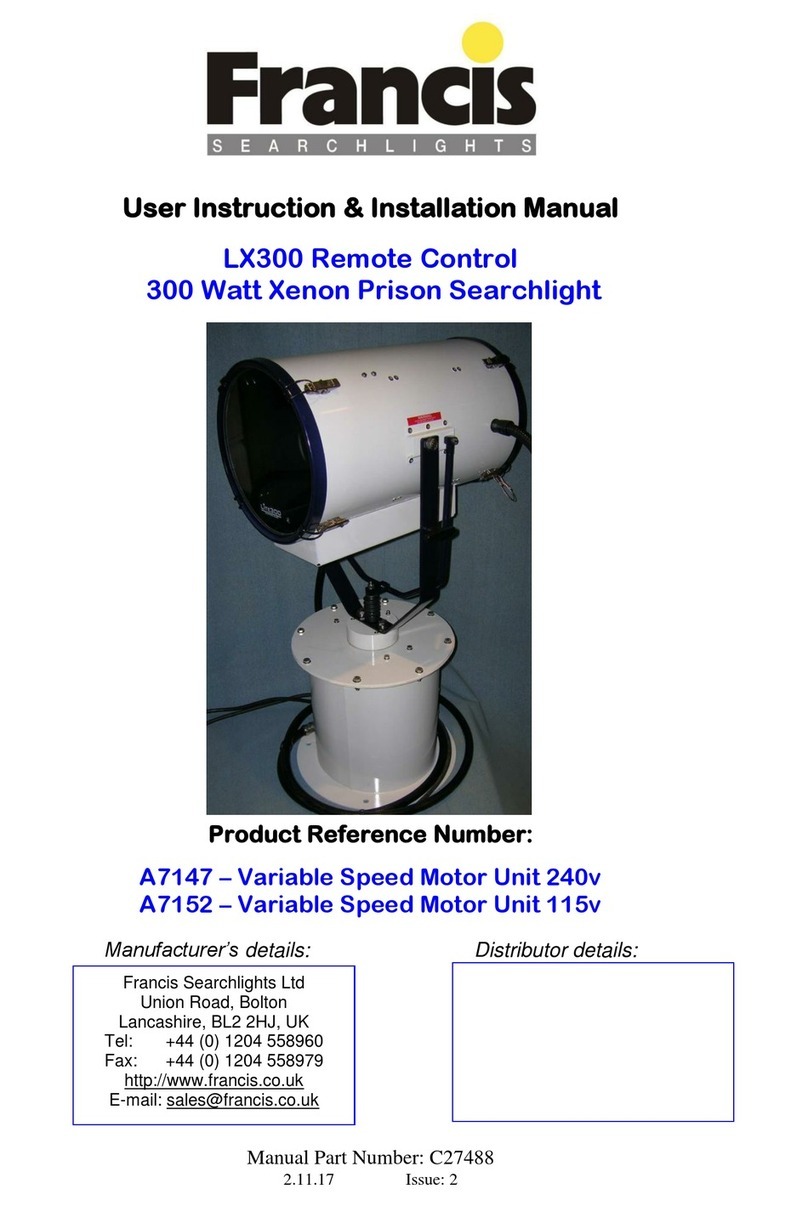 Francis
SEARCHLIGHTS

User Instruction & Installation Manual

LX300 Remote Control
300 Watt Xenon Prison Searchlight

LX300

Product Reference Number:

A7147 – Variable Speed Motor Unit 240v
A7152 – Variable Speed Motor Unit 115v

Manufacturer's details:

Francis Searchlights Ltd
Union Road, Bolton
Lancashire, BL2 2HJ, UK
Tel: +44 (0) 1204 558960
Fax: +44 (0) 1204 558979
http://www.francis.co.uk
E-mail: sales@francis.co.uk

Distributor details:

Manual Part Number: C27488
2.11.17 Issue: 2